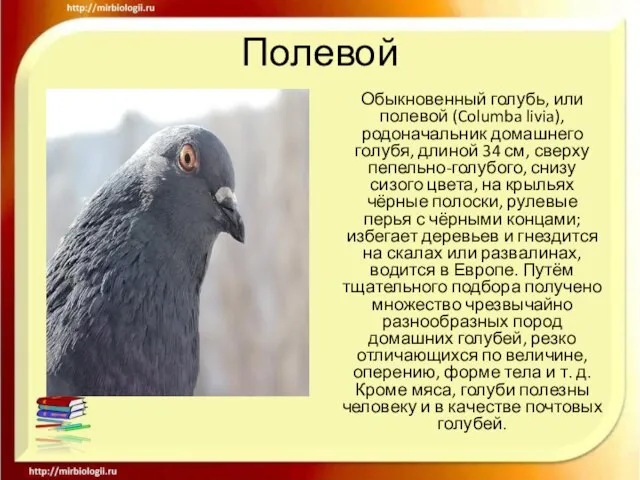 http://mirbiologii.ru

Полевой

Обыкновенный голубь, или полевой (Columba livia), родоначальник домашнего голубя, длиной 34 см, сверху пепельно-голубого, снизу сизого цвета, на крыльях чёрные полоски, рулевые перья с чёрными концами; избегает деревьев и гнездится на скалах или развалинах, водится в Европе. Путём тщательного подбора получено множество чрезвычайно разнообразных пород домашних голубей, резко отличающихся по величине, оперению, форме тела и т. д. Кроме мяса, голуби полезны человеку и в качестве почтовых голубей.

http://mirbiologii.ru